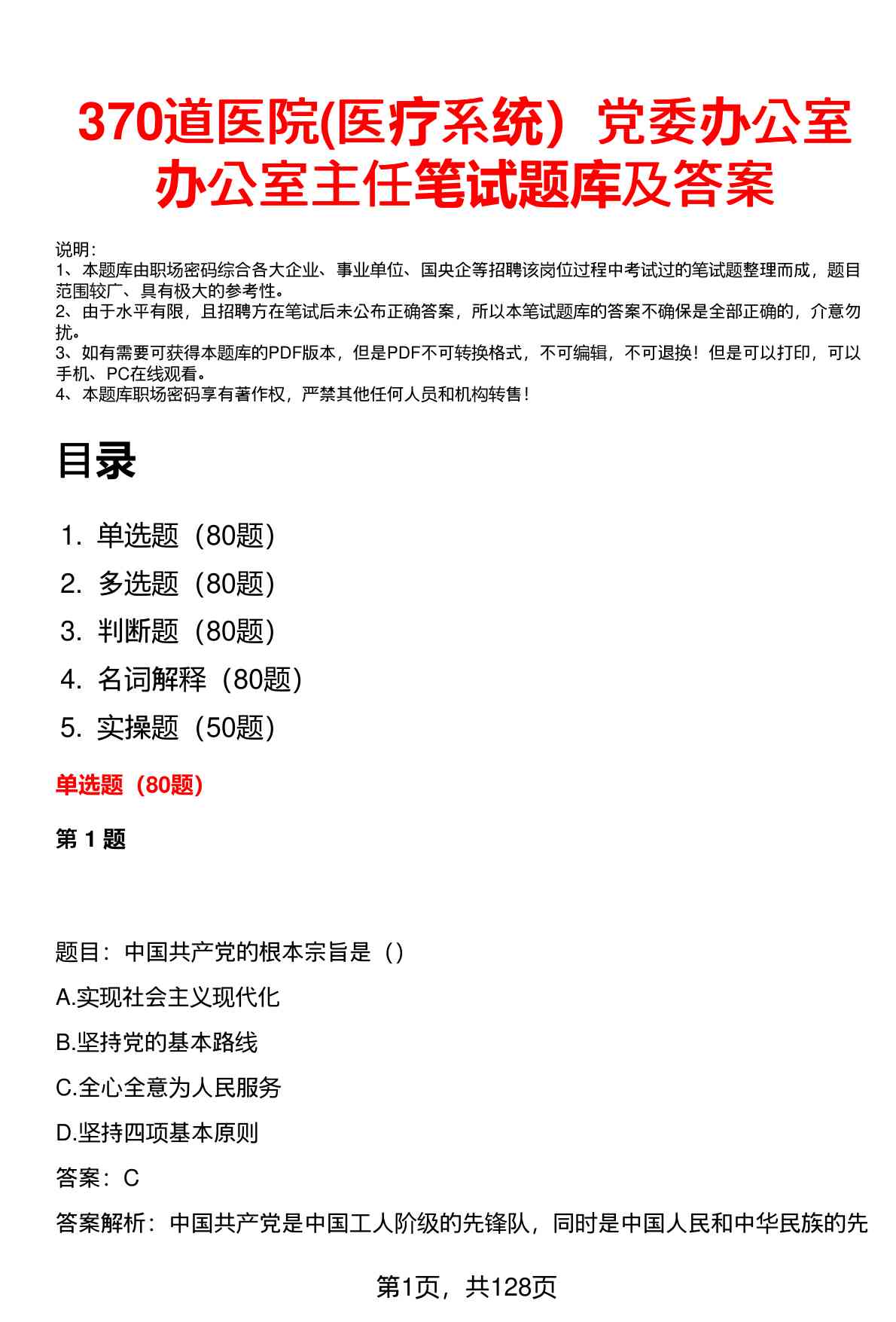 370道医院(医疗系统）党委办公室办公室主任笔试题库及答案

说明：
1、本题库由职场密码综合各大企业、事业单位、国央企等招聘该岗位过程中考试过的笔试题整理而成，题目范围较广、具有极大的参考性。
2、由于水平有限，且招聘方在笔试后未公布正确答案，所以本笔试题库的答案不确保是全部正确的，介意勿扰。
3、如有需要可获得本题库的PDF版本，但是PDF不可转换格式，不可编辑，不可退换！但是可以打印，可以手机、PC在线观看。
4、本题库职场密码享有著作权，严禁其他任何人员和机构转售！

目录

1. 单选题（80题）
2. 多选题（80题）
3. 判断题（80题）
4. 名词解释（80题）
5. 实操题（50题）

单选题（80题）

第 1 题

题目：中国共产党的根本宗旨是（）
A.实现社会主义现代化
B.坚持党的基本路线
C.全心全意为人民服务
D.坚持四项基本原则
答案：C
答案解析：中国共产党是中国工人阶级的先锋队，同时是中国人民和中华民族的先

第1页，共128页